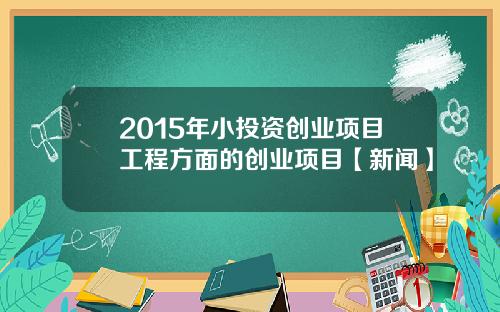 2015年小投资创业项目
工程方面的创业项目【新闻】